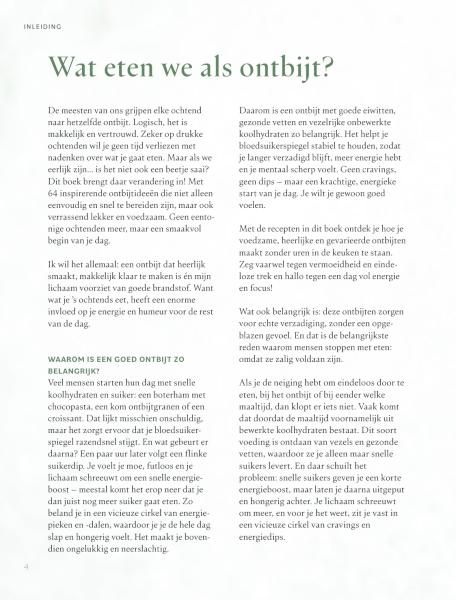 INLEIDING

Wat eten we als ontbijt?

De meesten van ons grijpen elke ochtend naar hetzelfde ontbijt. Logisch, het is makkelijk en vertrouwd. Zeker op drukke ochtenden wil je geen tijd verliezen met nadenken over wat je gaat eten. Maar als we eerlijk zijn… is het niet ook een beetje saai? Dit boek brengt daar verandering in! Met 64 inspirerende ontbijtideeën die niet alleen eenvoudig en snel te bereiden zijn, maar ook verrassend lekker en voedzaam. Geen eentonige ochtenden meer, maar een smaakvol begin van je dag.

Ik wil het allemaal: een ontbijt dat heerlijk smaakt, makkelijk klaar te maken is én mijn lichaam voorziet van goede brandstof. Want wat je 's ochtends eet, heeft een enorme invloed op je energie en humeur voor de rest van de dag.

WAAROM IS EEN GOED ONTBIJT ZO BELANGRIJK?
Veel mensen starten hun dag met snelle koolhydraten en suiker: een boterham met chocopasta, een kom ontbijtgranen of een croissant. Dat lijkt misschien onschuldig, maar het zorgt ervoor dat je bloedsuikerspiegel razendsnel stijgt. En wat gebeurt er daarna? Een paar uur later volgt een flinke suikerdip. Je voelt je moe, futloos en je lichaam schreeuwt om een snelle energieboost – meestal komt het erop neer dat je dan juist nog meer suiker gaat eten. Zo beland je in een vicieuze cirkel van energiepieken en -dalen, waardoor je je de hele dag slap en hongerig voelt. Het maakt je bovendien ongelukkig en neerslachtig.

Daarom is een ontbijt met goede eiwitten, gezonde vetten en vezelrijke onbewerkte koolhydraten zo belangrijk. Het helpt je bloedsuikerspiegel stabiel te houden, zodat je langer verzadigd blijft, meer energie hebt en je mentaal scherp voelt. Geen cravings, geen dips – maar een krachtige, energieke start van je dag. Je wilt je gewoon goed voelen.

Met de recepten in dit boek ontdek je hoe je voedzame, heerlijke en gevarieerde ontbijten maakt zonder uren in de keuken te staan. Zeg vaarwel tegen vermoeidheid en eindeloze trek en hallo tegen een dag vol energie en focus!

Wat ook belangrijk is: deze ontbijten zorgen voor echte verzadiging, zonder een opgeblazen gevoel. En dat is de belangrijkste reden waarom mensen stoppen met eten: omdat ze zalig voldaan zijn.

Als je de neiging hebt om eindeloos door te eten, bij het ontbijt of bij eender welke maaltijd, dan klopt er iets niet. Vaak komt dat doordat de maaltijd voornamelijk uit bewerkte koolhydraten bestaat. Dit soort voeding is ontdaan van vezels en gezonde vetten, waardoor ze je alleen maar snelle suikers levert. En daar schuilt het probleem: snelle suikers geven je een korte energieboost, maar laten je daarna uitgeput en hongerig achter. Je lichaam schreeuwt om meer, en voor je het weet, zit je vast in een vicieuze cirkel van cravings en energiedips.

4